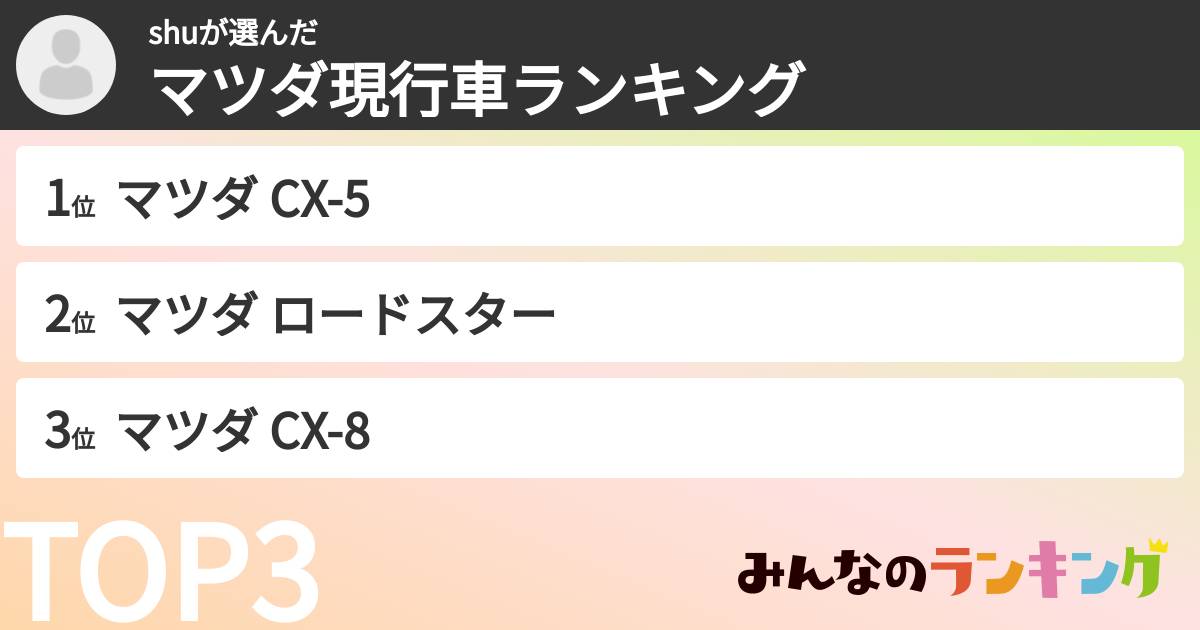 shuが選んだ
マツダ現行車ランキング

1位 マツダ CX-5

2位 マツダ ロードスター

3位 マツダ CX-8

TOP3

みんなのランキング